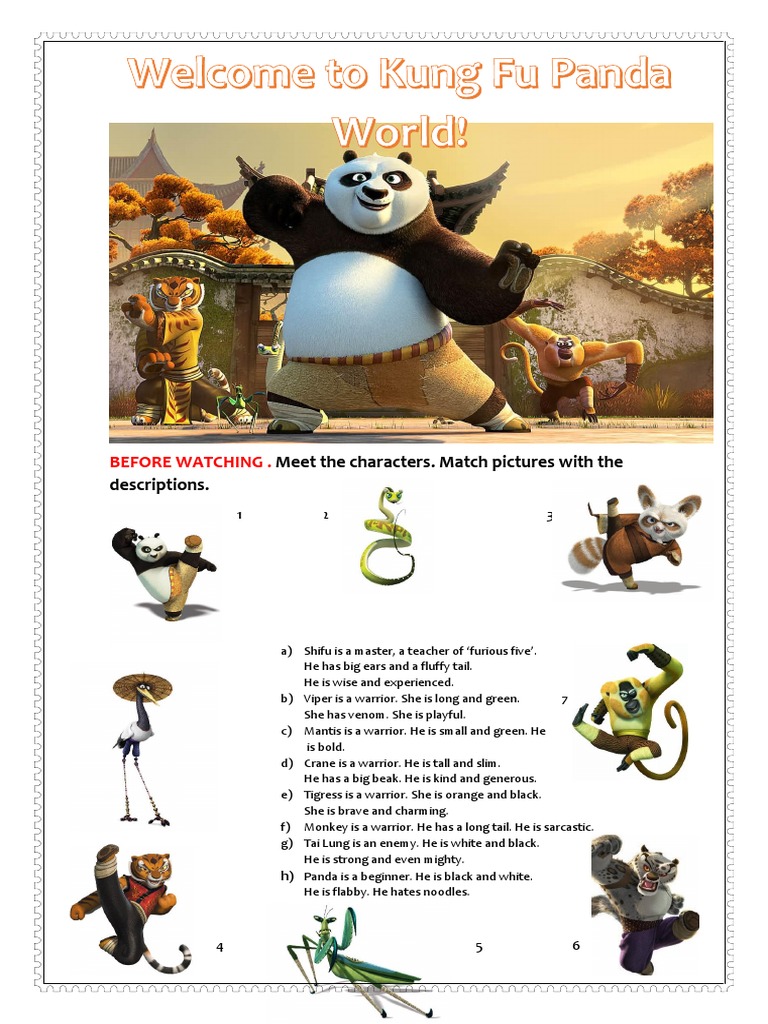 Welcome to Kung Fu Panda World!

BEFORE WATCHING . Meet the characters. Match pictures with the descriptions.

1

2

3

a) Shifu is a master, a teacher of 'furious five'. He has big ears and a fluffy tail. He is wise and experienced.
b) Viper is a warrior. She is long and green. She has venom. She is playful.
c) Mantis is a warrior. He is small and green. He is bold.
d) Crane is a warrior. He is tall and slim. He has a big beak. He is kind and generous.
e) Tigress is a warrior. She is orange and black. She is brave and charming.
f) Monkey is a warrior. He has a long tail. He is sarcastic.
g) Tai Lung is an enemy. He is white and black. He is strong and even mighty.
h) Panda is a beginner. He is black and white. He is flabby. He hates noodles.

7

4

5

6